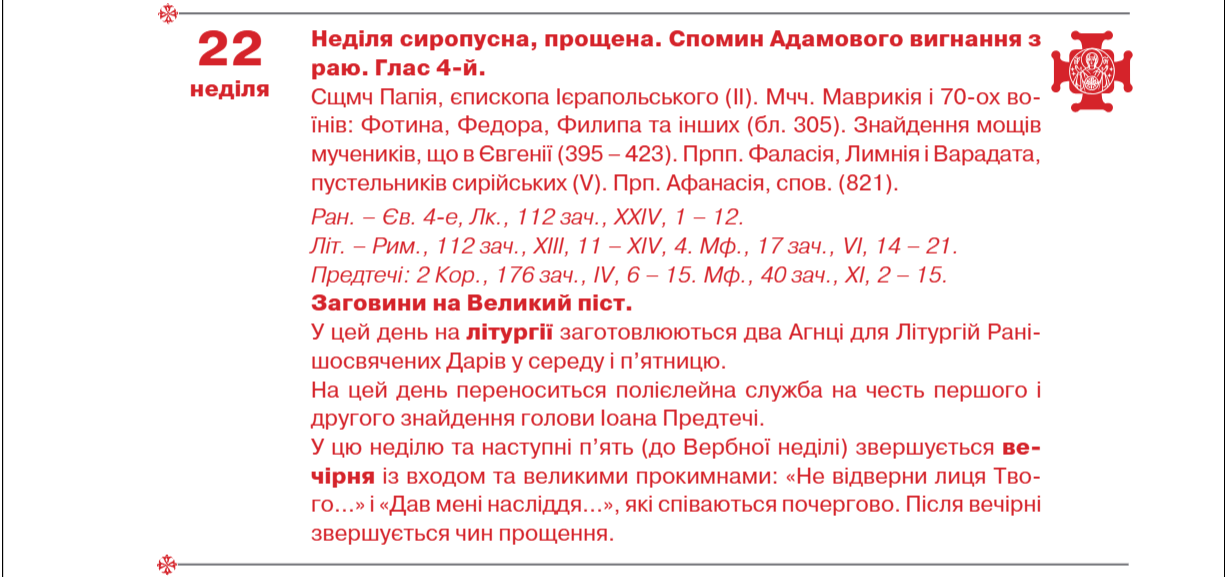 22
неділя

Неділя сиропусна, прощена. Спомин Адамового вигнання з раю. Глас 4-й.
Сщмч Папія, єпископа Ієрапольського (II). Мчч. Маврикія і 70-ох воїнів: Фотина, Федора, Филипа та інших (бл. 305). Знайдення мощів мучеників, що в Євгенії (395 – 423). Прпп. Фаласія, Лимнія і Варадата, пустельників сирійських (V). Прп. Афанасія, спов. (821).
Ран. – Єв. 4-е, Лк., 112 зач., XXIV, 1 – 12.
Літ. – Рим., 112 зач., XIII, 11 – XIV, 4. Мф., 17 зач., VI, 14 – 21.
Предтечі: 2 Кор., 176 зач., IV, 6 – 15. Мф., 40 зач., XI, 2 – 15.
Заговини на Великий піст.
У цей день на літургії заготовлюються два Агнці для Літургій Ранішосвячених Дарів у середу і п'ятницю.
На цей день переноситься полієлейна служба на честь першого і другого знайдення голови Іоана Предтечі.
У цю неділю та наступні п'ять (до Вербної неділі) звершується вечірня із входом та великими прокимнами: «Не відверни лиця Твого...» і «Дав мені насліддя...», які співаються почергово. Після вечірні звершується чин прощення.